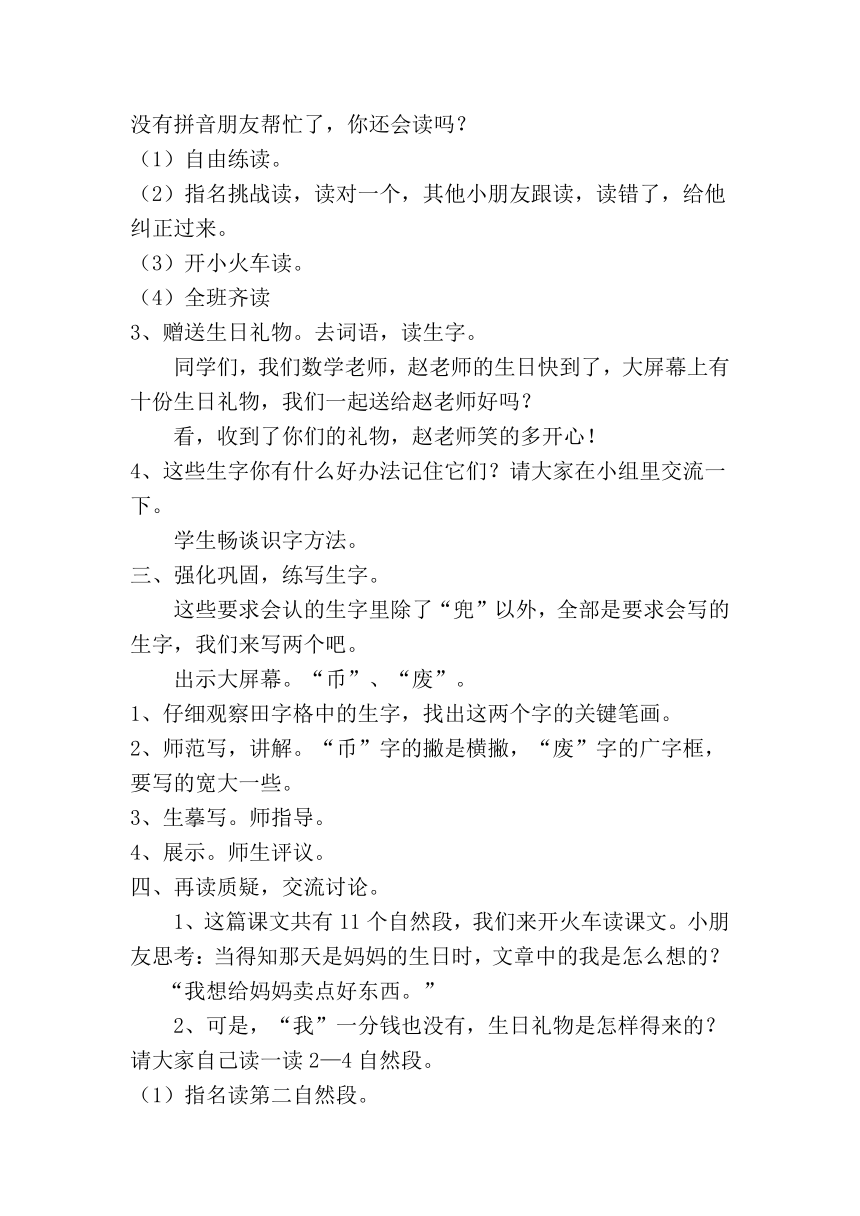 没有拼音朋友帮忙了，你还会读吗？
（1）自由练读。
（2）指名挑战读，读对一个，其他小朋友跟读，读错了，给他纠正过来。
（3）开小火车读。
（4）全班齐读
3、赠送生日礼物。去词语，读生字。
同学们，我们数学老师，赵老师的生日快到了，大屏幕上有十份生日礼物，我们一起送给赵老师好吗？
看，收到了你们的礼物，赵老师笑的多开心！
4、这些生字你有什么好办法记住它们？请大家在小组里交流一下。
学生畅谈识字方法。
三、强化巩固，练写生字。
这些要求会认的生字里除了“兜”以外，全部是要求会写的生字，我们来写两个吧。
出示大屏幕。“币”、“废”。
1、仔细观察田字格中的生字，找出这两个字的关键笔画。
2、师范写，讲解。“币”字的撇是横撇，“废”字的广字框，要写的宽大一些。
3、生摹写。师指导。
4、展示。师生评议。
四、再读质疑，交流讨论。
1、这篇课文共有 11 个自然段，我们来开火车读课文。小朋友思考：当得知那天是妈妈的生日时，文章中的我是怎么想的？
“我想给妈妈卖点好东西。”
2、可是，“我”一分钱也没有，生日礼物是怎样得来的？请大家自己读一读 2—4 自然段。
（1）指名读第二自然段。